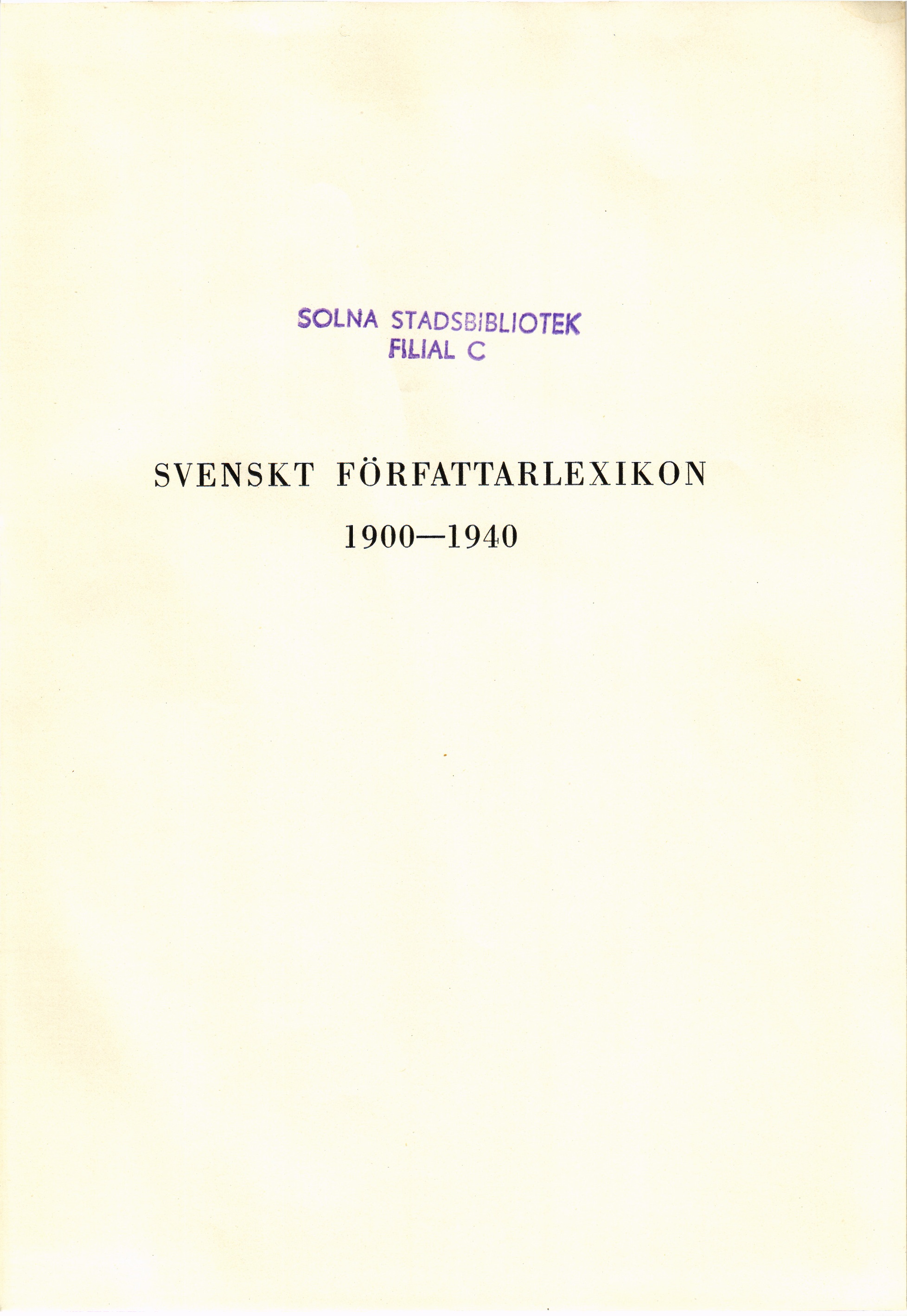 SOLNA STADSBIBLIOTEK
FILIAL C

SVENSKT FÖRFATTARLEXIKON

1900—1940